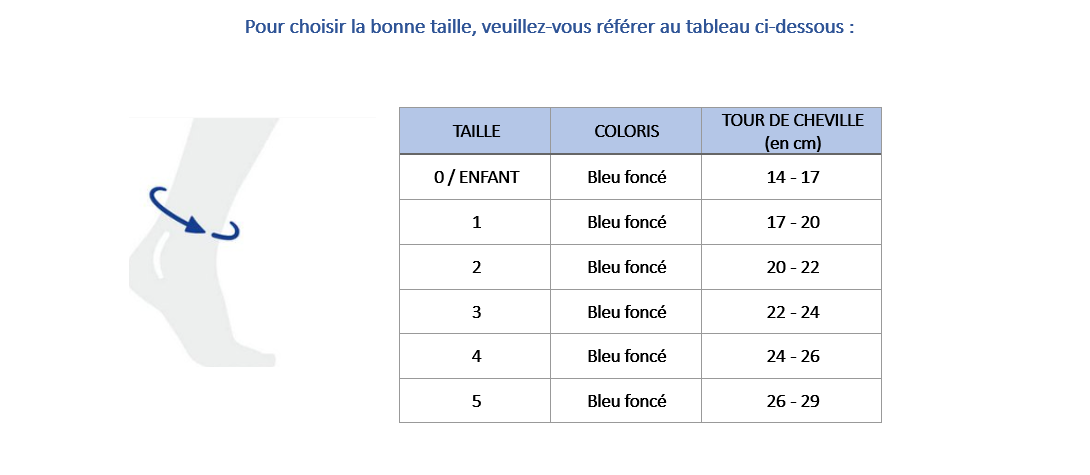 Pour choisir la bonne taille, veuillez-vous référer au tableau ci-dessous :

| TAILLE | COLORIS | TOUR DE CHEVILLE (en cm) |
|---|---|---|
| 0 / ENFANT | Bleu foncé | 14 - 17 |
| 1 | Bleu foncé | 17 - 20 |
| 2 | Bleu foncé | 20 - 22 |
| 3 | Bleu foncé | 22 - 24 |
| 4 | Bleu foncé | 24 - 26 |
| 5 | Bleu foncé | 26 - 29 |